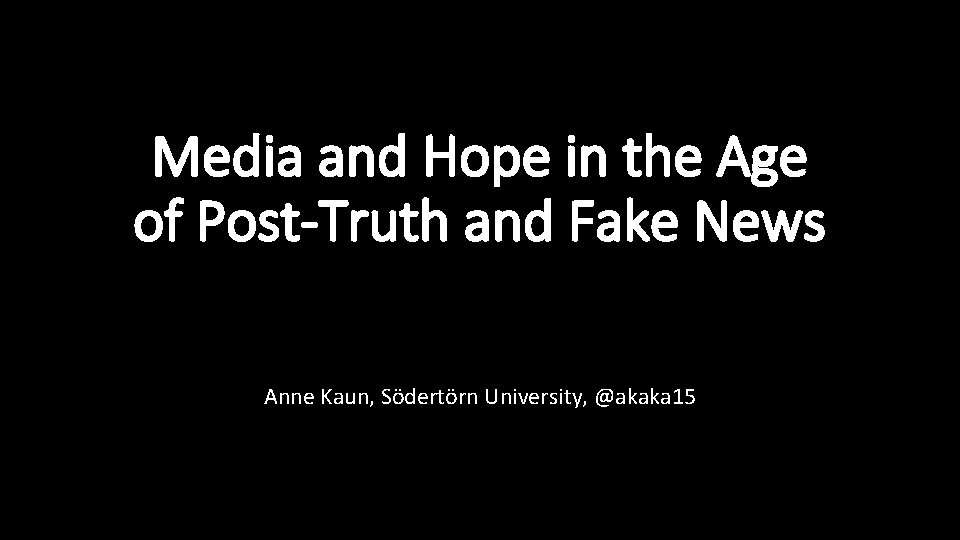 Media and Hope in the Age of Post-Truth and Fake News

Anne Kaun, Södertörn University, @akaka15